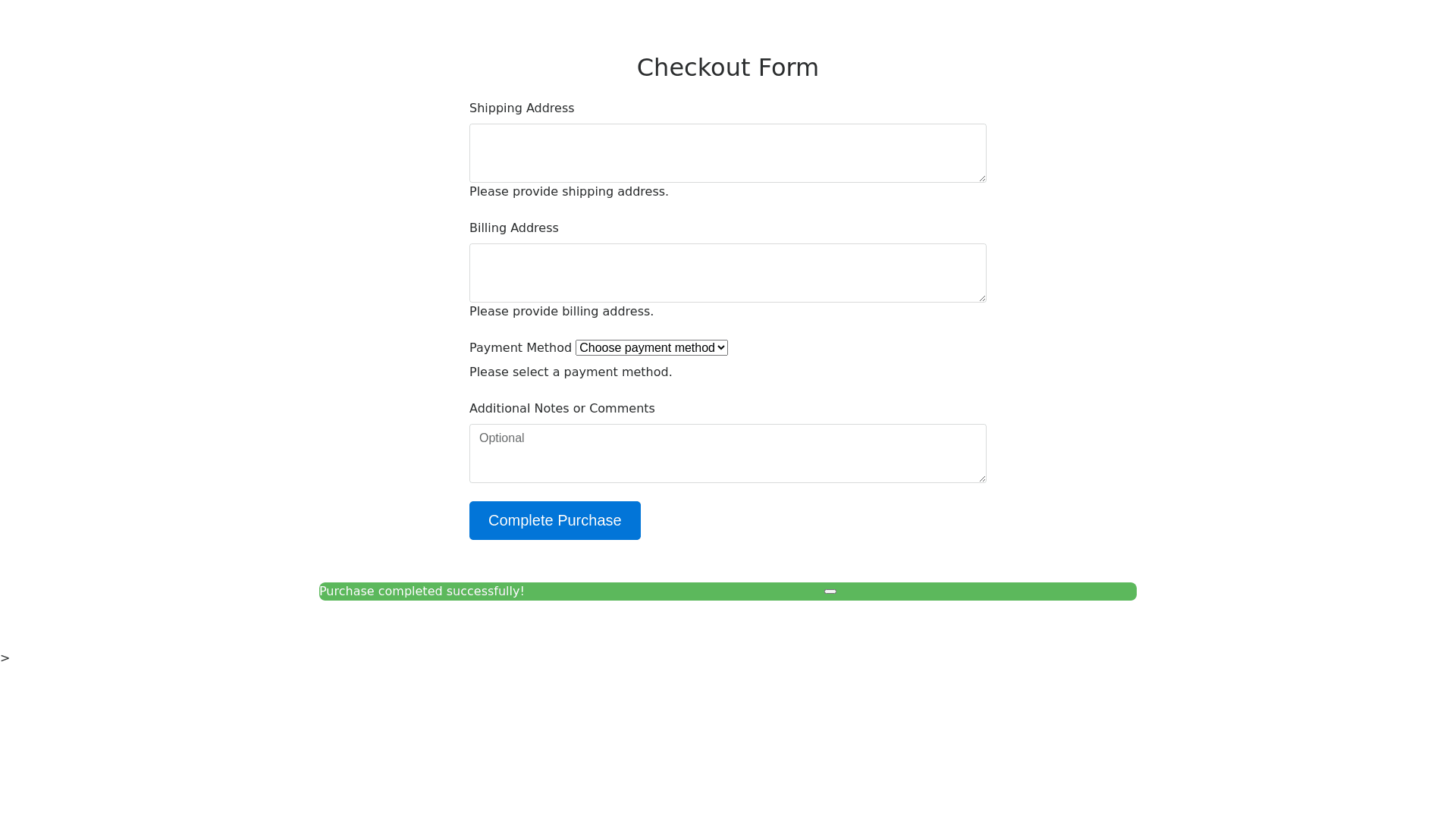 Checkout Form

Shipping Address

Please provide shipping address.

Billing Address

Please provide billing address.

Payment Method Choose payment method

Please select a payment method.

Additional Notes or Comments

Optional

Complete Purchase

Purchase completed successfully!

>